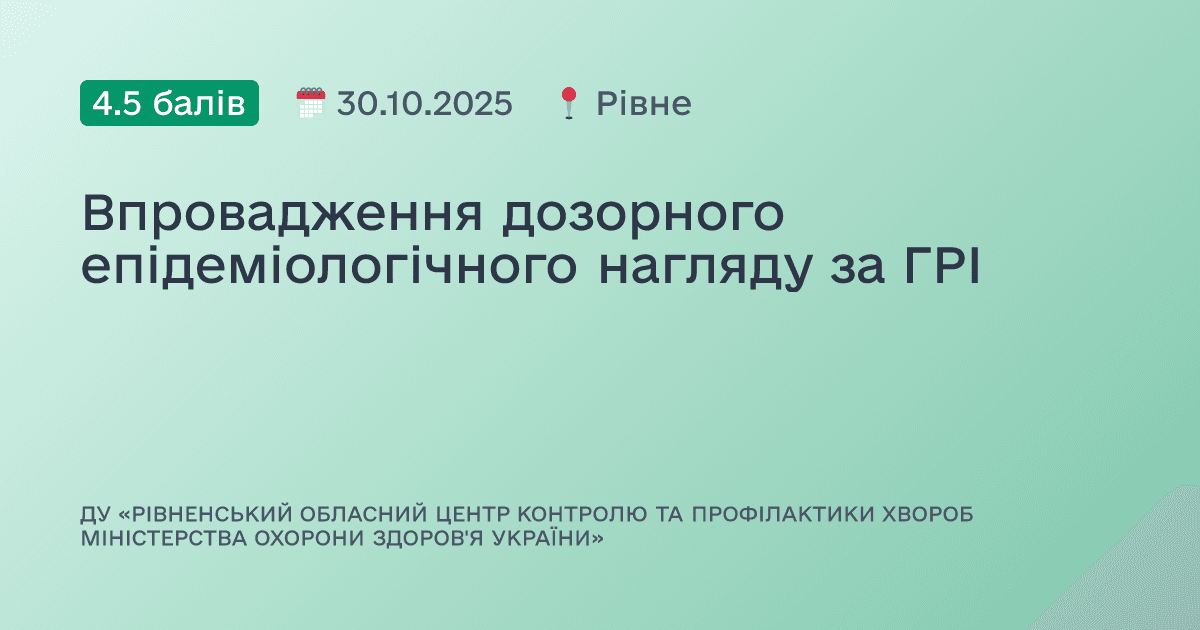 4.5 балів 30.10.2025 Рівне

Впровадження дозорного епідеміологічного нагляду за ГРІ

ДУ «РІВНЕНСЬКИЙ ОБЛАСНИЙ ЦЕНТР КОНТРОЛЮ ТА ПРОФІЛАКТИКИ ХВОРОБ МІНІСТЕРСТВА ОХОРОНИ ЗДОРОВ'Я УКРАЇНИ»